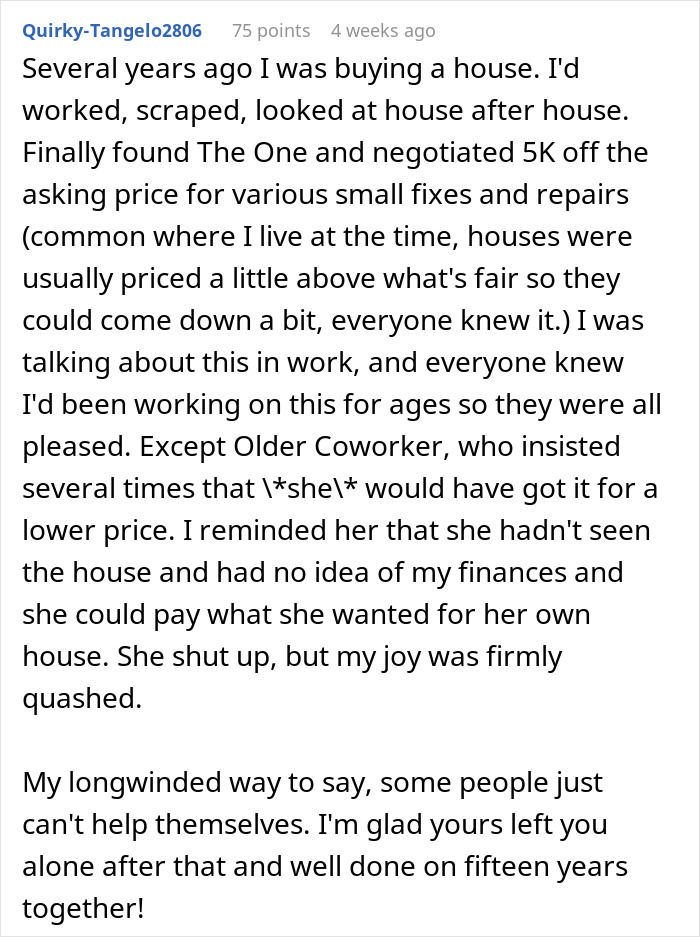 Quirky-Tangelo2806 75 points 4 weeks ago

Several years ago I was buying a house. I'd worked, scraped, looked at house after house. Finally found The One and negotiated 5K off the asking price for various small fixes and repairs (common where I live at the time, houses were usually priced a little above what's fair so they could come down a bit, everyone knew it.) I was talking about this in work, and everyone knew I'd been working on this for ages so they were all pleased. Except Older Coworker, who insisted several times that \*she\* would have got it for a lower price. I reminded her that she hadn't seen the house and had no idea of my finances and she could pay what she wanted for her own house. She shut up, but my joy was firmly quashed.

My longwinded way to say, some people just can't help themselves. I'm glad yours left you alone after that and well done on fifteen years together!